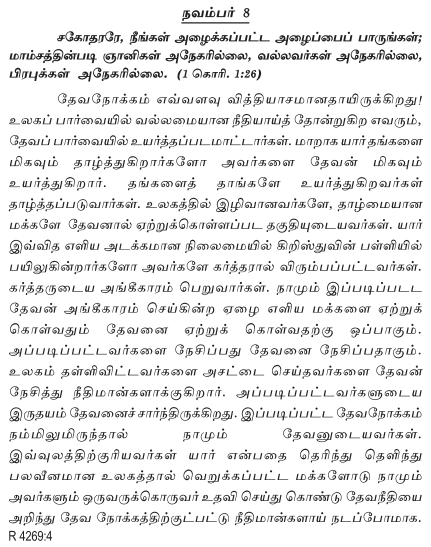 நவம்பர் 8

சகோதரரே, நீங்கள் அழைக்கப்பட்ட அழைப்பைப் பாருங்கள்; மாம்சத்தின்படி ஞானிகள் அநேகரில்லை, வல்லவர்கள் அநேகரில்லை, பிரபுக்கள் அநேகரில்லை. (1 கொரி. 1:26)

தேவநோக்கம் எவ்வளவு வித்தியாசமானதாயிருக்கிறது! உலகப் பார்வையில் வல்லமையான நீதியாய்த் தோன்றுகிற எவரும், தேவப் பார்வையில் உயர்த்தப்படமாட்டார்கள். மாறாக யார்தங்களை மிகவும் தாழ்த்துகிறார்களோ அவர்களை தேவன் மிகவும் உயர்த்துகிறார். தங்களைத் தாங்களே உயர்த்துகிறவர்கள் தாழ்த்தப்படுவார்கள். உலகத்தில் இழிவானவர்களே, தாழ்மையான மக்களே தேவனால் ஏற்றுக்கொள்ளப்பட தகுதியுடையவர்கள். யார் இவ்வித எளிய அடக்கமான நிலைமையில் கிறிஸ்துவின் பள்ளியில் பயிலுகின்றார்களோ அவர்களே கர்த்தரால் விரும்பப்பட்டவர்கள். கர்த்தருடைய அங்கீகாரம் பெறுவார்கள். நாமும் இப்படிப்பட்ட தேவன் அங்கீகாரம் செய்கின்ற ஏழை எளிய மக்களை ஏற்றுக் கொள்வதும் தேவனை ஏற்றுக் கொள்வதற்கு ஒப்பாகும். அப்படிப்பட்டவர்களை நேசிப்பது தேவனை நேசிப்பதாகும். உலகம் தள்ளிவிட்டவர்களை அசட்டை செய்தவர்களை தேவன் நேசித்து நீதிமான்களாக்குகிறார். அப்படிப்பட்டவர்களுடைய இருதயம் தேவனைச்சார்ந்திருக்கிறது. இப்படிப்பட்ட தேவநோக்கம் நம்மிலுமிருந்தால் நாமும் தேவனுடையவர்கள். இவ்வுலகத்திற்குரியவர்கள் யார் என்பதை தெரிந்து தெளிந்து பலவீனமான உலகத்தால் வெறுக்கப்பட்ட மக்களோடு நாமும் அவர்களும் ஒருவருக்கொருவர் உதவி செய்து கொண்டு தேவநீதியை அறிந்து தேவ நோக்கத்திற்குட்பட்டு நீதிமான்களாய் நடப்போமாக.

R 4269:4